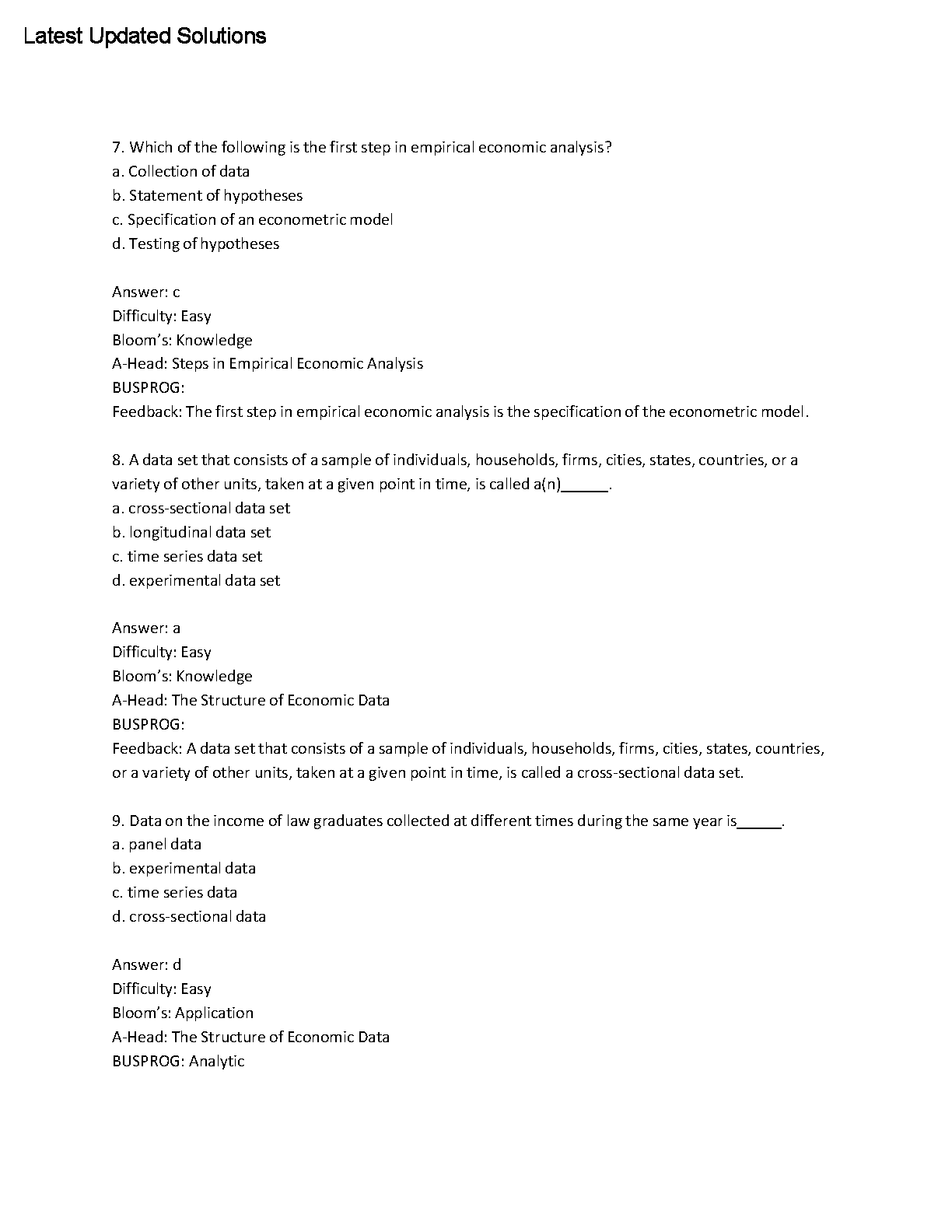 Latest Updated Solutions

7. Which of the following is the first step in empirical economic analysis?
a. Collection of data
b. Statement of hypotheses
c. Specification of an econometric model
d. Testing of hypotheses

Answer: c
Difficulty: Easy
Bloom's: Knowledge
A-Head: Steps in Empirical Economic Analysis
BUSPROG:
Feedback: The first step in empirical economic analysis is the specification of the econometric model.

8. A data set that consists of a sample of individuals, households, firms, cities, states, countries, or a variety of other units, taken at a given point in time, is called a(n)______.
a. cross-sectional data set
b. longitudinal data set
c. time series data set
d. experimental data set

Answer: a
Difficulty: Easy
Bloom's: Knowledge
A-Head: The Structure of Economic Data
BUSPROG:
Feedback: A data set that consists of a sample of individuals, households, firms, cities, states, countries, or a variety of other units, taken at a given point in time, is called a cross-sectional data set.

9. Data on the income of law graduates collected at different times during the same year is______.
a. panel data
b. experimental data
c. time series data
d. cross-sectional data

Answer: d
Difficulty: Easy
Bloom's: Application
A-Head: The Structure of Economic Data
BUSPROG: Analytic